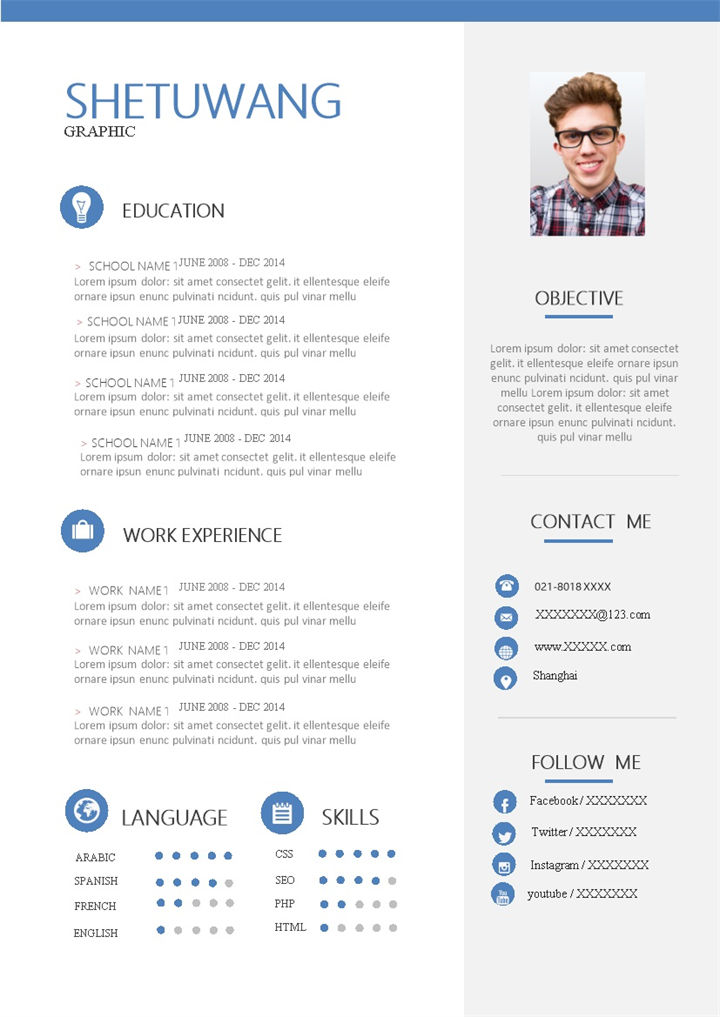 SHETUWANG
GRAPHIC

EDUCATION

> SCHOOL NAME 1 JUNE 2008 - DEC 2014
Lorem ipsum dolor: sit amet consectet gelit. it ellentesque eleife ornare ipsun enunc pulvinati ncidunt. quis pul vinar mellu

> SCHOOL NAME 1 JUNE 2008 - DEC 2014
Lorem ipsum dolor: sit amet consectet gelit. it ellentesque eleife ornare ipsun enunc pulvinati ncidunt. quis pul vinar mellu

> SCHOOL NAME 1 JUNE 2008 - DEC 2014
Lorem ipsum dolor: sit amet consectet gelit. it ellentesque eleife ornare ipsun enunc pulvinati ncidunt. quis pul vinar mellu

> SCHOOL NAME 1 JUNE 2008 - DEC 2014
Lorem ipsum dolor: sit amet consectet gelit. it ellentesque eleife ornare ipsun enunc pulvinati ncidunt. quis pul vinar mellu

WORK EXPERIENCE

> WORK NAME 1 JUNE 2008 - DEC 2014
Lorem ipsum dolor: sit amet consectet gelit. it ellentesque eleife ornare ipsun enunc pulvinati ncidunt. quis pul vinar mellu

> WORK NAME 1 JUNE 2008 - DEC 2014
Lorem ipsum dolor: sit amet consectet gelit. it ellentesque eleife ornare ipsun enunc pulvinati ncidunt. quis pul vinar mellu

> WORK NAME 1 JUNE 2008 - DEC 2014
Lorem ipsum dolor: sit amet consectet gelit. it ellentesque eleife ornare ipsun enunc pulvinati ncidunt. quis pul vinar mellu

LANGUAGE

ARABIC
SPANISH
FRENCH
ENGLISH

SKILLS

CSS
SEO
PHP
HTML

OBJECTIVE

Lorem ipsum dolor: sit amet consectet gelit. it ellentesque eleife ornare ipsun enunc pulvinati ncidunt. quis pul vinar mellu Lorem ipsum dolor: sit amet consectet gelit. it ellentesque eleife ornare ipsun enunc pulvinati ncidunt. quis pul vinar mellu

CONTACT ME

021-8018 XXXX
XXXXXXX@123.com
www.XXXXX.com
Shanghai

FOLLOW ME

Facebook / XXXXXXX
Twitter / XXXXXXX
Instagram / XXXXXXX
youtube / XXXXXXX